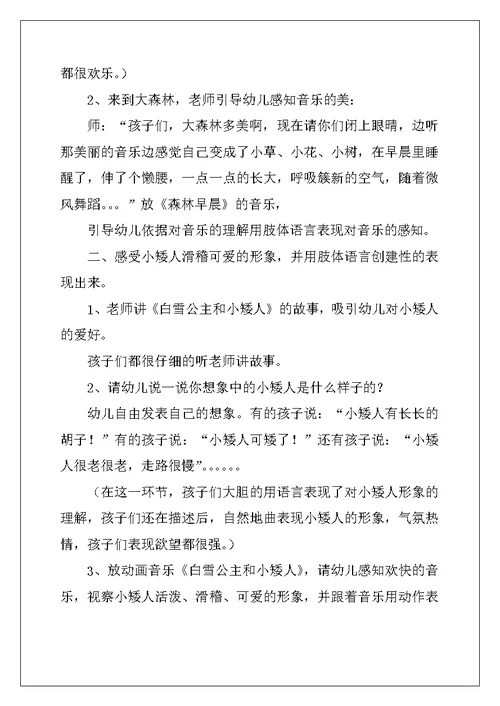 都很欢乐。）

2、来到大森林，老师引导幼儿感知音乐的美：

师：“孩子们，大森林多美啊，现在请你们闭上眼睛，边听那美丽的音乐边感觉自己变成了小草、小花、小树，在早晨里睡醒了，伸了个懒腰，一点一点的长大，呼吸簇新的空气，随着微风舞蹈。。。”放《森林早晨》的音乐，

引导幼儿依据对音乐的理解用肢体语言表现对音乐的感知。

二、感受小矮人滑稽可爱的形象，并用肢体语言创建性的表现出来。

1、老师讲《白雪公主和小矮人》的故事，吸引幼儿对小矮人的爱好。

孩子们都很仔细的听老师讲故事。

2、请幼儿说一说你想象中的小矮人是什么样子的？

幼儿自由发表自己的想象。有的孩子说：“小矮人有长长的胡子！”有的孩子说：“小矮人可矮了！”还有孩子说：“小矮人很老很老，走路很慢”。。。。。。

（在这一环节，孩子们大胆的用语言表现了对小矮人形象的理解，孩子们还在描述后，自然地曲表现小矮人的形象，气氛热情，孩子们表现欲望都很强。）

3、放动画音乐《白雪公主和小矮人》，请幼儿感知欢快的音乐，视察小矮人活泼、滑稽、可爱的形象，并跟着音乐用动作表